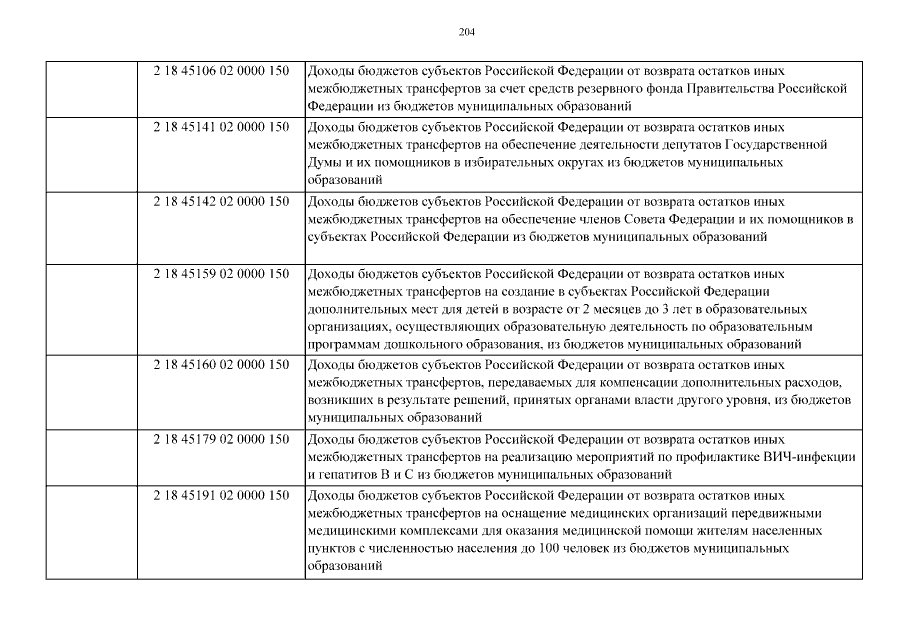 204

| | | |
|---|---|---|
| | 2 18 45106 02 0000 150 | Доходы бюджетов субъектов Российской Федерации от возврата остатков иных межбюджетных трансфертов за счет средств резервного фонда Правительства Российской Федерации из бюджетов муниципальных образований |
| | 2 18 45141 02 0000 150 | Доходы бюджетов субъектов Российской Федерации от возврата остатков иных межбюджетных трансфертов на обеспечение деятельности депутатов Государственной Думы и их помощников в избирательных округах из бюджетов муниципальных образований |
| | 2 18 45142 02 0000 150 | Доходы бюджетов субъектов Российской Федерации от возврата остатков иных межбюджетных трансфертов на обеспечение членов Совета Федерации и их помощников в субъектах Российской Федерации из бюджетов муниципальных образований |
| | 2 18 45159 02 0000 150 | Доходы бюджетов субъектов Российской Федерации от возврата остатков иных межбюджетных трансфертов на создание в субъектах Российской Федерации дополнительных мест для детей в возрасте от 2 месяцев до 3 лет в образовательных организациях, осуществляющих образовательную деятельность по образовательным программам дошкольного образования, из бюджетов муниципальных образований |
| | 2 18 45160 02 0000 150 | Доходы бюджетов субъектов Российской Федерации от возврата остатков иных межбюджетных трансфертов, передаваемых для компенсации дополнительных расходов, возникших в результате решений, принятых органами власти другого уровня, из бюджетов муниципальных образований |
| | 2 18 45179 02 0000 150 | Доходы бюджетов субъектов Российской Федерации от возврата остатков иных межбюджетных трансфертов на реализацию мероприятий по профилактике ВИЧ-инфекции и гепатитов В и С из бюджетов муниципальных образований |
| | 2 18 45191 02 0000 150 | Доходы бюджетов субъектов Российской Федерации от возврата остатков иных межбюджетных трансфертов на оснащение медицинских организаций передвижными медицинскими комплексами для оказания медицинской помощи жителям населенных пунктов с численностью населения до 100 человек из бюджетов муниципальных образований |